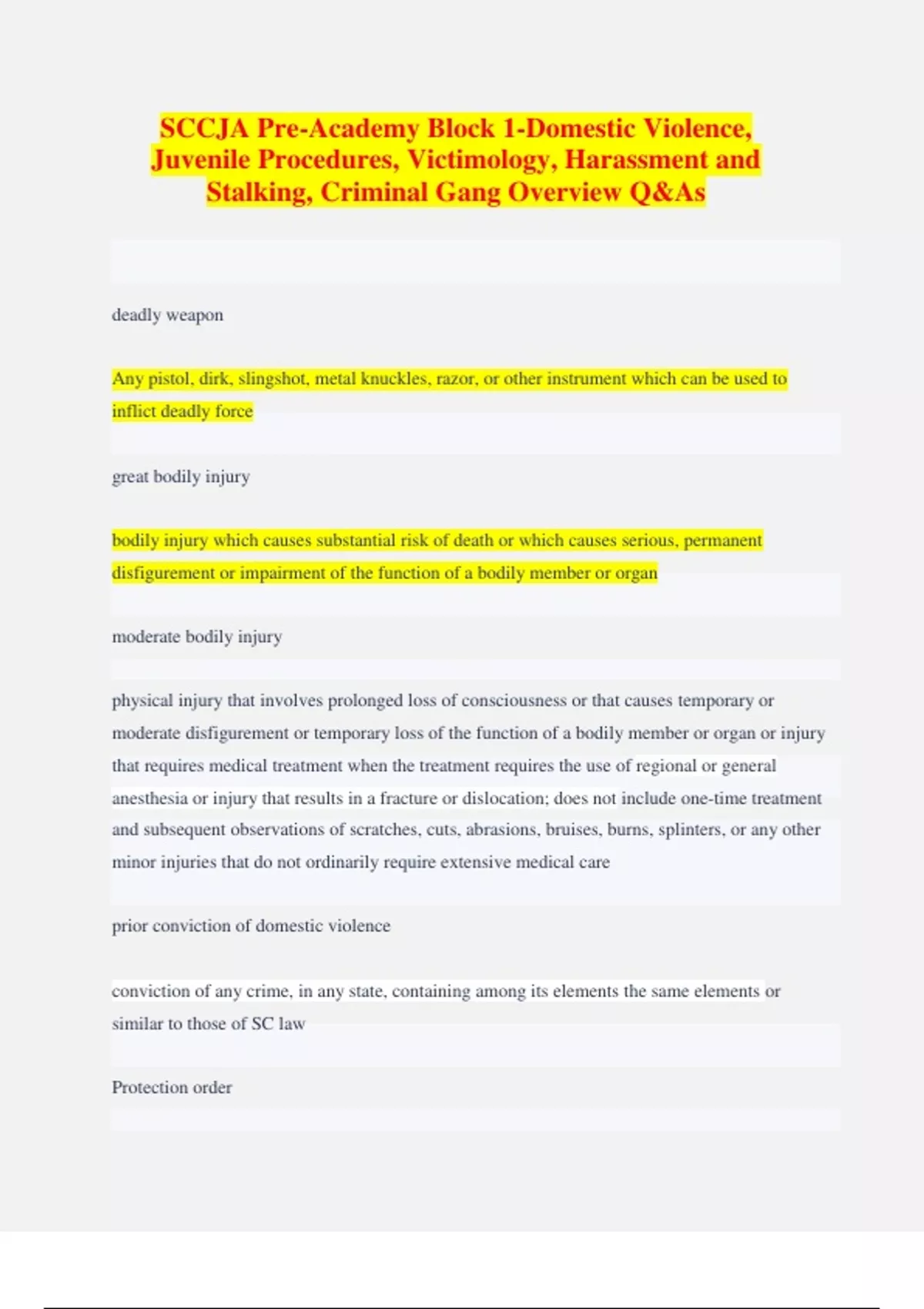 SCCJA Pre-Academy Block 1-Domestic Violence, Juvenile Procedures, Victimology, Harassment and Stalking, Criminal Gang Overview Q&As

deadly weapon

Any pistol, dirk, slingshot, metal knuckles, razor, or other instrument which can be used to inflict deadly force

great bodily injury

bodily injury which causes substantial risk of death or which causes serious, permanent disfigurement or impairment of the function of a bodily member or organ

moderate bodily injury

physical injury that involves prolonged loss of consciousness or that causes temporary or moderate disfigurement or temporary loss of the function of a bodily member or organ or injury that requires medical treatment when the treatment requires the use of regional or general anesthesia or injury that results in a fracture or dislocation; does not include one-time treatment and subsequent observations of scratches, cuts, abrasions, bruises, burns, splinters, or any other minor injuries that do not ordinarily require extensive medical care

prior conviction of domestic violence

conviction of any crime, in any state, containing among its elements the same elements or similar to those of SC law

Protection order